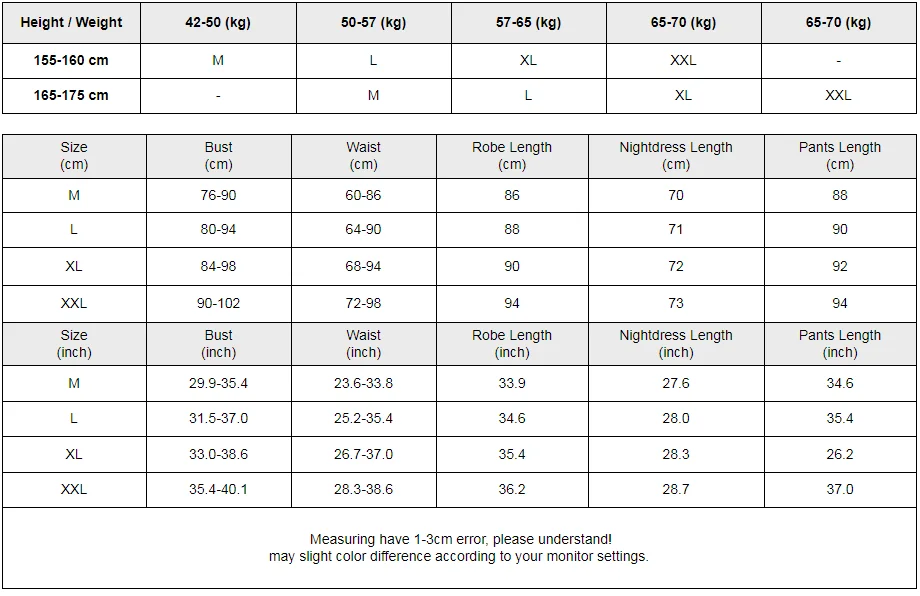 | Height / Weight | 42-50 (kg) | 50-57 (kg) | 57-65 (kg) | 65-70 (kg) | 65-70 (kg) |
|---|---|---|---|---|---|
| 155-160 cm | M | L | XL | XXL | - |
| 165-175 cm | - | M | L | XL | XXL |

| Size (cm) | Bust (cm) | Waist (cm) | Robe Length (cm) | Nightdress Length (cm) | Pants Length (cm) |
|---|---|---|---|---|---|
| M | 76-90 | 60-86 | 86 | 70 | 88 |
| L | 80-94 | 64-90 | 88 | 71 | 90 |
| XL | 84-98 | 68-94 | 90 | 72 | 92 |
| XXL | 90-102 | 72-98 | 94 | 73 | 94 |
| Size (inch) | Bust (inch) | Waist (inch) | Robe Length (inch) | Nightdress Length (inch) | Pants Length (inch) |
| M | 29.9-35.4 | 23.6-33.8 | 33.9 | 27.6 | 34.6 |
| L | 31.5-37.0 | 25.2-35.4 | 34.6 | 28.0 | 35.4 |
| XL | 33.0-38.6 | 26.7-37.0 | 35.4 | 28.3 | 26.2 |
| XXL | 35.4-40.1 | 28.3-38.6 | 36.2 | 28.7 | 37.0 |

Measuring have 1-3cm error, please understand!
may slight color difference according to your monitor settings.